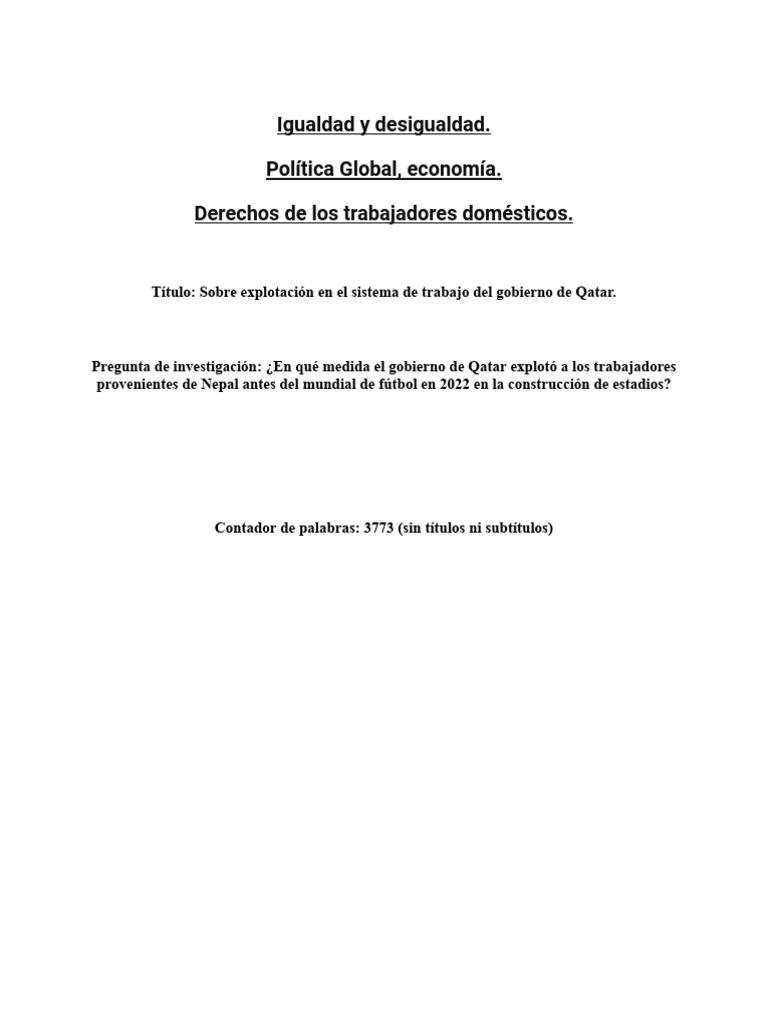 Igualdad y desigualdad.

Política Global, economía.

Derechos de los trabajadores domésticos.

Título: Sobre explotación en el sistema de trabajo del gobierno de Qatar.

Pregunta de investigación: ¿En qué medida el gobierno de Qatar explotó a los trabajadores provenientes de Nepal antes del mundial de fútbol en 2022 en la construcción de estadios?

Contador de palabras: 3773 (sin títulos ni subtítulos)